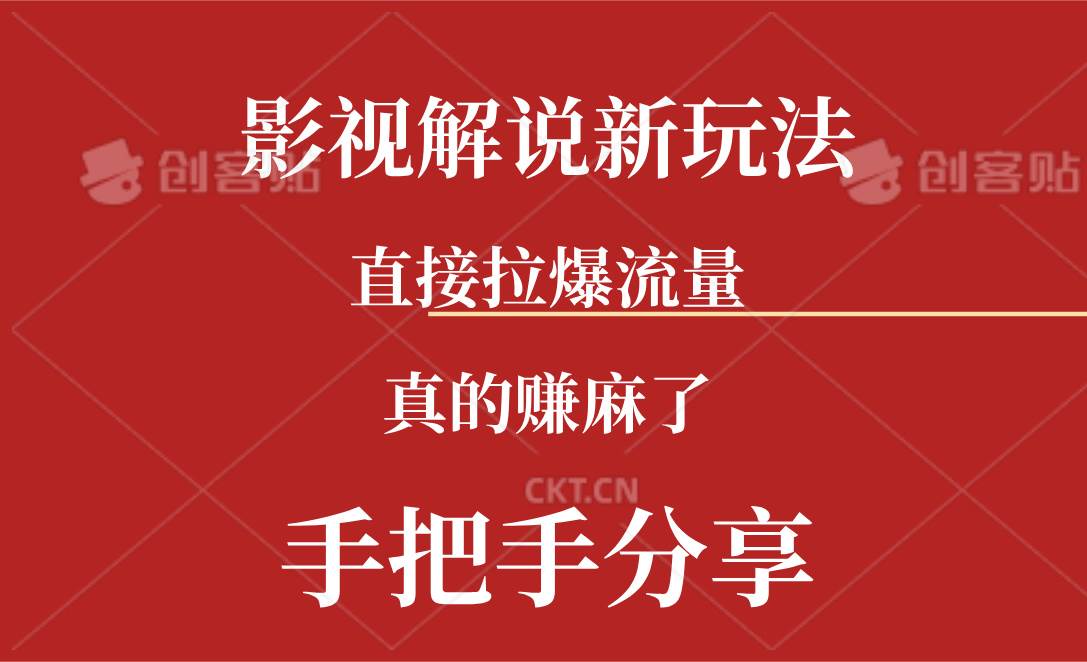 创客贴

影视解说新玩法

创客贴

直接拉爆流量

真的赚麻了

CKT.CN

手把手分享